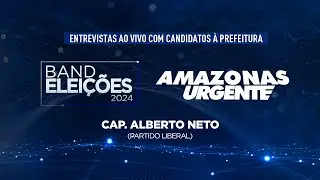 ENTREVISTAS AO VIVO COM CANDIDATOS À PREFEITURA

BAND ELEIÇÕES 2024

AMAZONAS URGENTE

CAP. ALBERTO NETO
(PARTIDO LIBERAL)